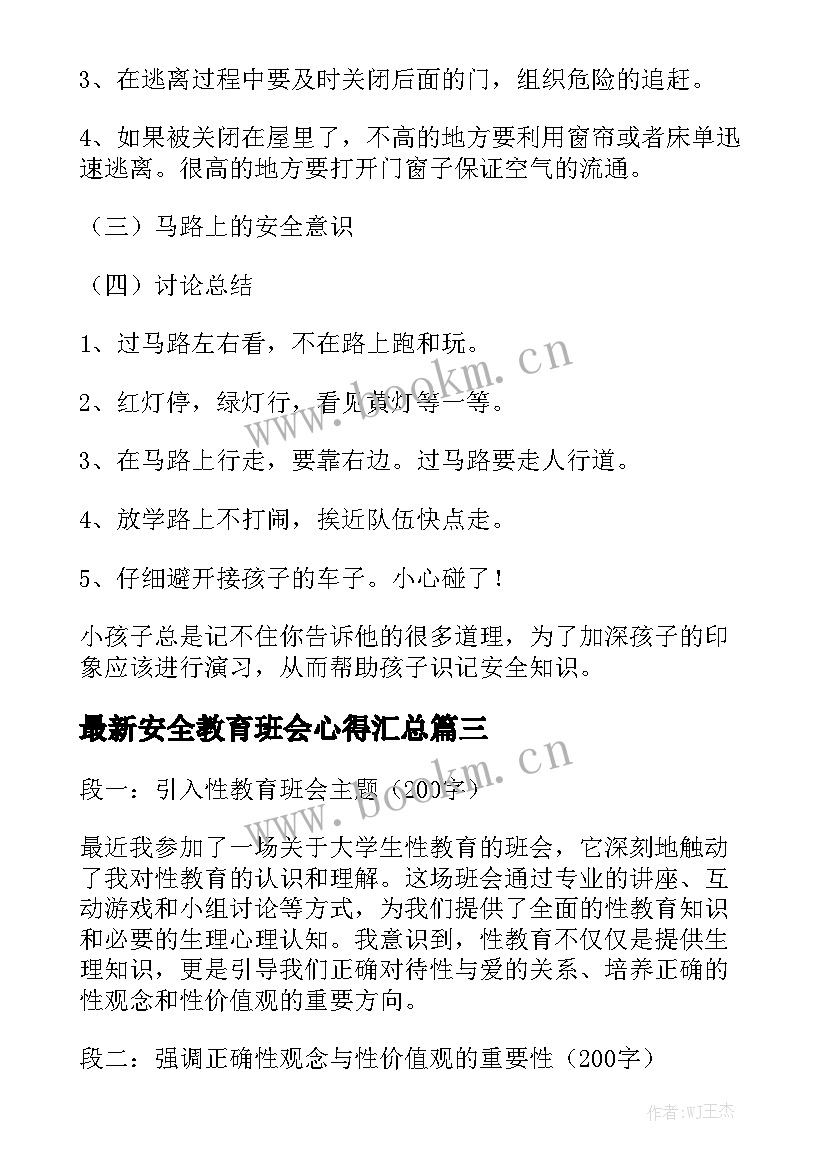 3、在逃离过程中要及时关闭后面的门，组织危险的追赶。

4、如果被关闭在屋里了，不高的地方要利用窗帘或者床单迅速逃离。很高的地方要打开门窗子保证空气的流通。

（三）马路上的安全意识

（四）讨论总结

1、过马路左右看，不在路上跑和玩。

2、红灯停，绿灯行，看见黄灯等一等。

3、在马路上行走，要靠右边。过马路要走人行道。

4、放学路上不打闹，挨近队伍快点走。

5、仔细避开接孩子的车子。小心碰了！

小孩子总是记不住你告诉他的很多道理，为了加深孩子的印象应该进行演习，从而帮助孩子识记安全知识。

最新安全教育班会心得汇总篇三

段一：引入性教育班会主题（200字）

最近我参加了一场关于大学生性教育的班会，它深刻地触动了我对性教育的认识和理解。这场班会通过专业的讲座、互动游戏和小组讨论等方式，为我们提供了全面的性教育知识和必要的生理心理认知。我意识到，性教育不仅仅是提供生理知识，更是引导我们正确对待性与爱的关系、培养正确的性观念和性价值观的重要方向。

段二：强调正确性观念与性价值观的重要性（200字）

www.bookm.cn

www.bookm.cn

作者:WJ王杰